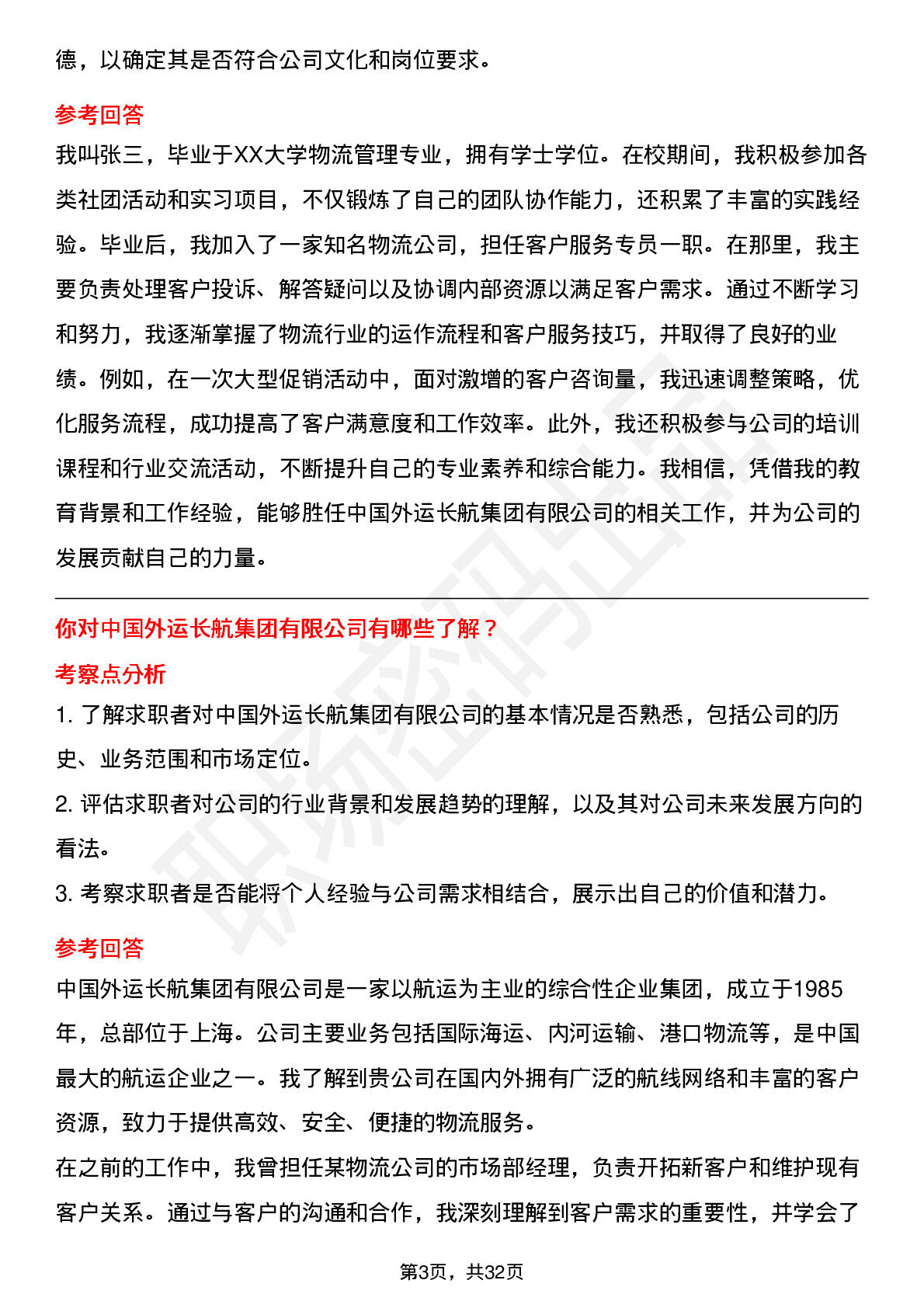 德，以确定其是否符合公司文化和岗位要求。

参考回答

我叫张三，毕业于XX大学物流管理专业，拥有学士学位。在校期间，我积极参加各类社团活动和实习项目，不仅锻炼了自己的团队协作能力，还积累了丰富的实践经验。毕业后，我加入了一家知名物流公司，担任客户服务专员一职。在那里，我主要负责处理客户投诉、解答疑问以及协调内部资源以满足客户需求。通过不断学习和努力，我逐渐掌握了物流行业的运作流程和客户服务技巧，并取得了良好的业绩。例如，在一次大型促销活动中，面对激增的客户咨询量，我迅速调整策略，优化服务流程，成功提高了客户满意度和工作效率。此外，我还积极参与公司的培训课程和行业交流活动，不断提升自己的专业素养和综合能力。我相信，凭借我的教育背景和工作经验，能够胜任中国外运长航集团有限公司的相关工作，并为公司的发展贡献自己的力量。

你对中国外运长航集团有限公司有哪些了解？

考察点分析

1.了解求职者对中国外运长航集团有限公司的基本情况是否熟悉，包括公司的历史、业务范围和市场定位。

2.评估求职者对公司的行业背景和发展趋势的理解，以及其对公司未来发展方向的看法。

3.考察求职者是否能将个人经验与公司需求相结合，展示出自己的价值和潜力。

参考回答

中国外运长航集团有限公司是一家以航运为主业的综合性企业集团，成立于1985年，总部位于上海。公司主要业务包括国际海运、内河运输、港口物流等，是中国最大的航运企业之一。我了解到贵公司在国内外拥有广泛的航线网络和丰富的客户资源，致力于提供高效、安全、便捷的物流服务。

在之前的工作中，我曾担任某物流公司的市场部经理，负责开拓新客户和维护现有客户关系。通过与客户的沟通和合作，我深刻理解到客户需求的重要性，并学会了

第3页，共32页

职场密码